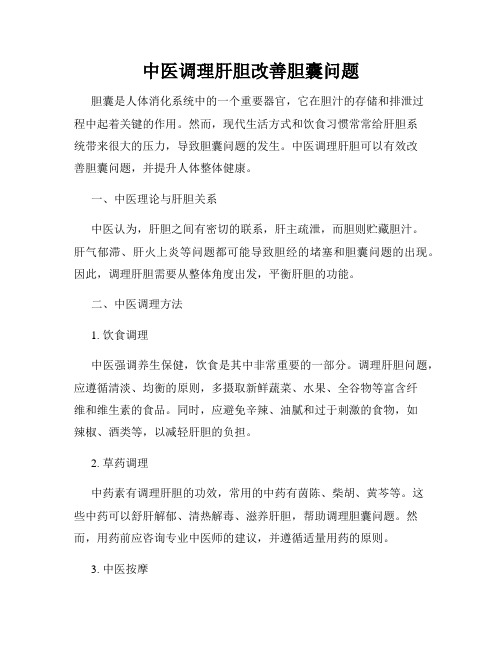 中医调理肝胆改善胆囊问题

胆囊是人体消化系统中的一个重要器官，它在胆汁的存储和排泄过程中起着关键的作用。然而，现代生活方式和饮食习惯常常给肝胆系统带来很大的压力，导致胆囊问题的发生。中医调理肝胆可以有效改善胆囊问题，并提升人体整体健康。

一、中医理论与肝胆关系

中医认为，肝胆之间有密切的联系，肝主疏泄，而胆则贮藏胆汁。肝气郁滞、肝火上炎等问题都可能导致胆经的堵塞和胆囊问题的出现。因此，调理肝胆需要从整体角度出发，平衡肝胆的功能。

二、中医调理方法

1. 饮食调理

中医强调养生保健，饮食是其中非常重要的一部分。调理肝胆问题，应遵循清淡、均衡的原则，多摄取新鲜蔬菜、水果、全谷物等富含纤维和维生素的食品。同时，应避免辛辣、油腻和过于刺激的食物，如辣椒、酒类等，以减轻肝胆的负担。

2. 草药调理

中药素有调理肝胆的功效，常用的中药有茵陈、柴胡、黄芩等。这些中药可以舒肝解郁、清热解毒、滋养肝胆，帮助调理胆囊问题。然而，用药前应咨询专业中医师的建议，并遵循适量用药的原则。

3. 中医按摩